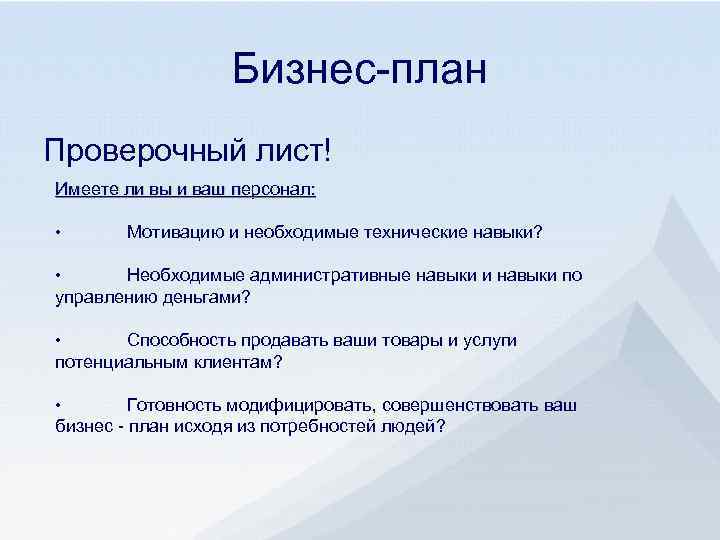 Бизнес-план

Проверочный лист!

Имеете ли вы и ваш персонал:

• Мотивацию и необходимые технические навыки?

• Необходимые административные навыки и навыки по управлению деньгами?

• Способность продавать ваши товары и услуги потенциальным клиентам?

• Готовность модифицировать, совершенствовать ваш бизнес - план исходя из потребностей людей?